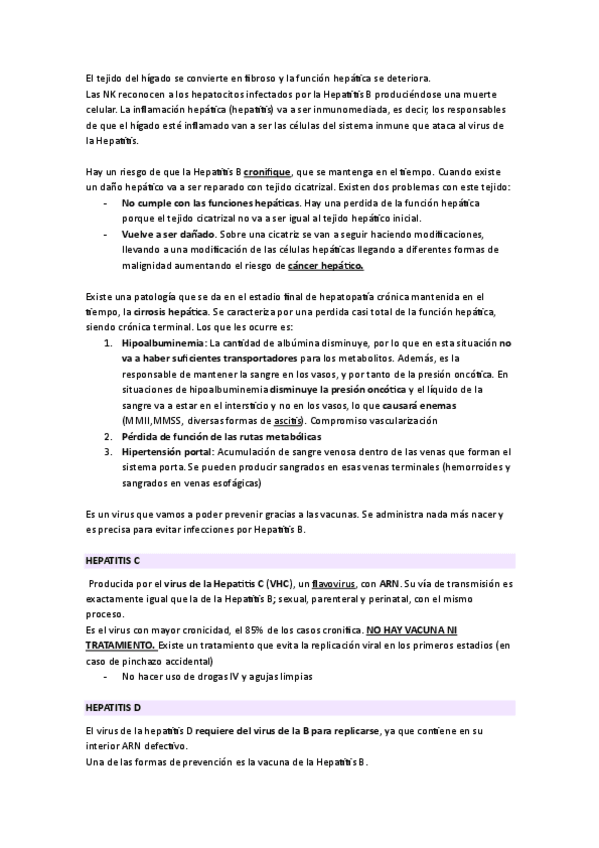 El tejido del hígado se convierte en fibroso y la función hepática se deteriora.
Las NK reconocen a los hepatocitos infectados por la Hepatitis B produciéndose una muerte celular. La inflamación hepática (hepatitis) va a ser inmunomediada, es decir, los responsables de que el hígado esté inflamado van a ser las células del sistema inmune que ataca al virus de la Hepatitis.

Hay un riesgo de que la Hepatitis B cronifique, que se mantenga en el tiempo. Cuando existe un daño hepático va a ser reparado con tejido cicatrizal. Existen dos problemas con este tejido:
- No cumple con las funciones hepáticas. Hay una perdida de la función hepática porque el tejido cicatrizal no va a ser igual al tejido hepático inicial.
- Vuelve a ser dañado. Sobre una cicatriz se van a seguir haciendo modificaciones, llevando a una modificación de las células hepáticas llegando a diferentes formas de malignidad aumentando el riesgo de cáncer hepático.

Existe una patología que se da en el estadio final de hepatopatía crónica mantenida en el tiempo, la cirrosis hepática. Se caracteriza por una perdida casi total de la función hepática, siendo crónica terminal. Los que les ocurre es:
1. Hipoalbuminemia: La cantidad de albúmina disminuye, por lo que en esta situación no va a haber suficientes transportadores para los metabolitos. Además, es la responsable de mantener la sangre en los vasos, y por tanto de la presión oncótica. En situaciones de hipoalbuminemia disminuye la presión oncótica y el líquido de la sangre va a estar en el intersticio y no en los vasos, lo que causará enemas (MMII,MMSS, diversas formas de ascitis). Compromiso vascularización
2. Pérdida de función de las rutas metabólicas
3. Hipertensión portal: Acumulación de sangre venosa dentro de las venas que forman el sistema porta. Se pueden producir sangrados en esas venas terminales (hemorroides y sangrados en venas esofágicas)

Es un virus que vamos a poder prevenir gracias a las vacunas. Se administra nada más nacer y es precisa para evitar infecciones por Hepatitis B.

HEPATITIS C

Producida por el virus de la Hepatitis C (VHC), un flavovirus, con ARN. Su vía de transmisión es exactamente igual que la de la Hepatitis B; sexual, parenteral y perinatal, con el mismo proceso.
Es el virus con mayor cronicidad, el 85% de los casos cronifica. NO HAY VACUNA NI TRATAMIENTO. Existe un tratamiento que evita la replicación viral en los primeros estadios (en caso de pinchazo accidental)
- No hacer uso de drogas IV y agujas limpias

HEPATITIS D

El virus de la hepatitis D requiere del virus de la B para replicarse, ya que contiene en su interior ARN defectivo.
Una de las formas de prevención es la vacuna de la Hepatitis B.